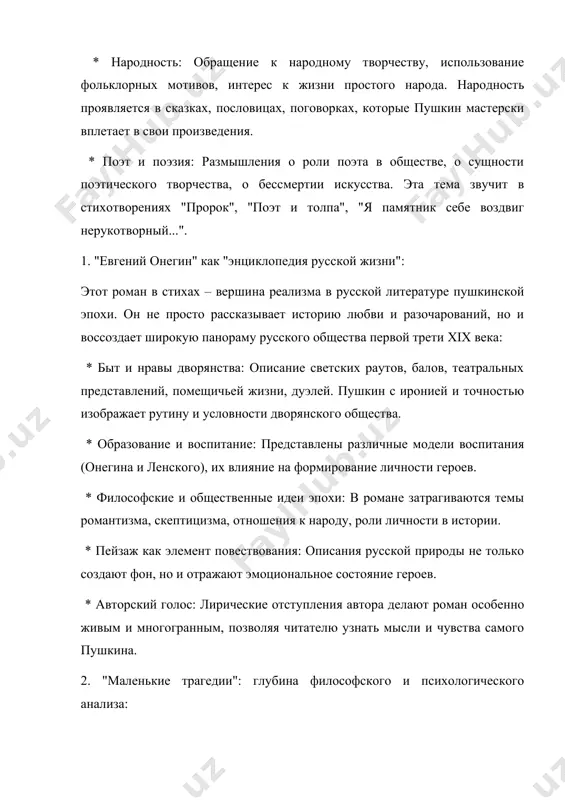 * Народность: Обращение к народному творчеству, использование фольклорных мотивов, интерес к жизни простого народа. Народность проявляется в сказках, пословицах, поговорках, которые Пушкин мастерски вплетает в свои произведения.

* Поэт и поэзия: Размышления о роли поэта в обществе, о сущности поэтического творчества, о бессмертии искусства. Эта тема звучит в стихотворениях "Пророк", "Поэт и толпа", "Я памятник себе воздвиг нерукотворный...".

1. "Евгений Онегин" как "энциклопедия русской жизни":

Этот роман в стихах – вершина реализма в русской литературе пушкинской эпохи. Он не просто рассказывает историю любви и разочарований, но и воссоздает широкую панораму русского общества первой трети XIX века:

* Быт и нравы дворянства: Описание светских раутов, балов, театральных представлений, помещичьей жизни, дуэлей. Пушкин с иронией и точностью изображает рутину и условности дворянского общества.

* Образование и воспитание: Представлены различные модели воспитания (Онегина и Ленского), их влияние на формирование личности героев.

* Философские и общественные идеи эпохи: В романе затрагиваются темы романтизма, скептицизма, отношения к народу, роли личности в истории.

* Пейзаж как элемент повествования: Описания русской природы не только создают фон, но и отражают эмоциональное состояние героев.

* Авторский голос: Лирические отступления автора делают роман особенно живым и многогранным, позволяя читателю узнать мысли и чувства самого Пушкина.

2. "Маленькие трагедии": глубина философского и психологического анализа:

FaylHub.uz